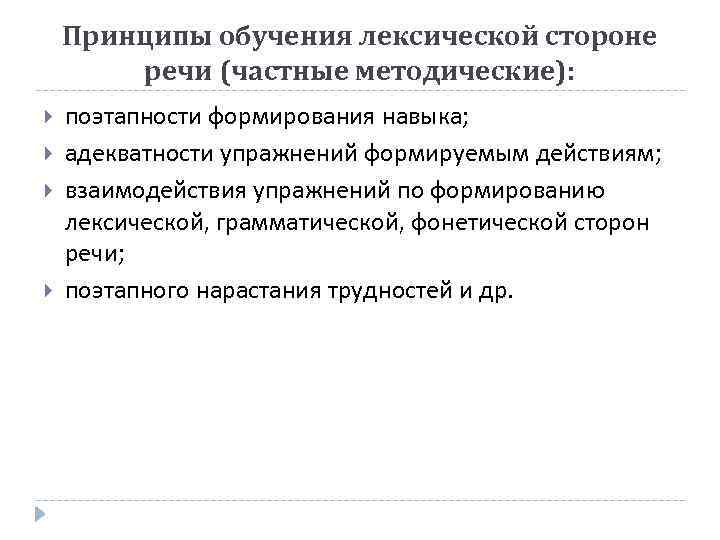 Принципы обучения лексической стороне речи (частные методические):

поэтапности формирования навыка;

адекватности упражнений формируемым действиям;

взаимодействия упражнений по формированию лексической, грамматической, фонетической сторон речи;

поэтапного нарастания трудностей и др.